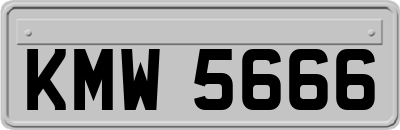 KMW 5666